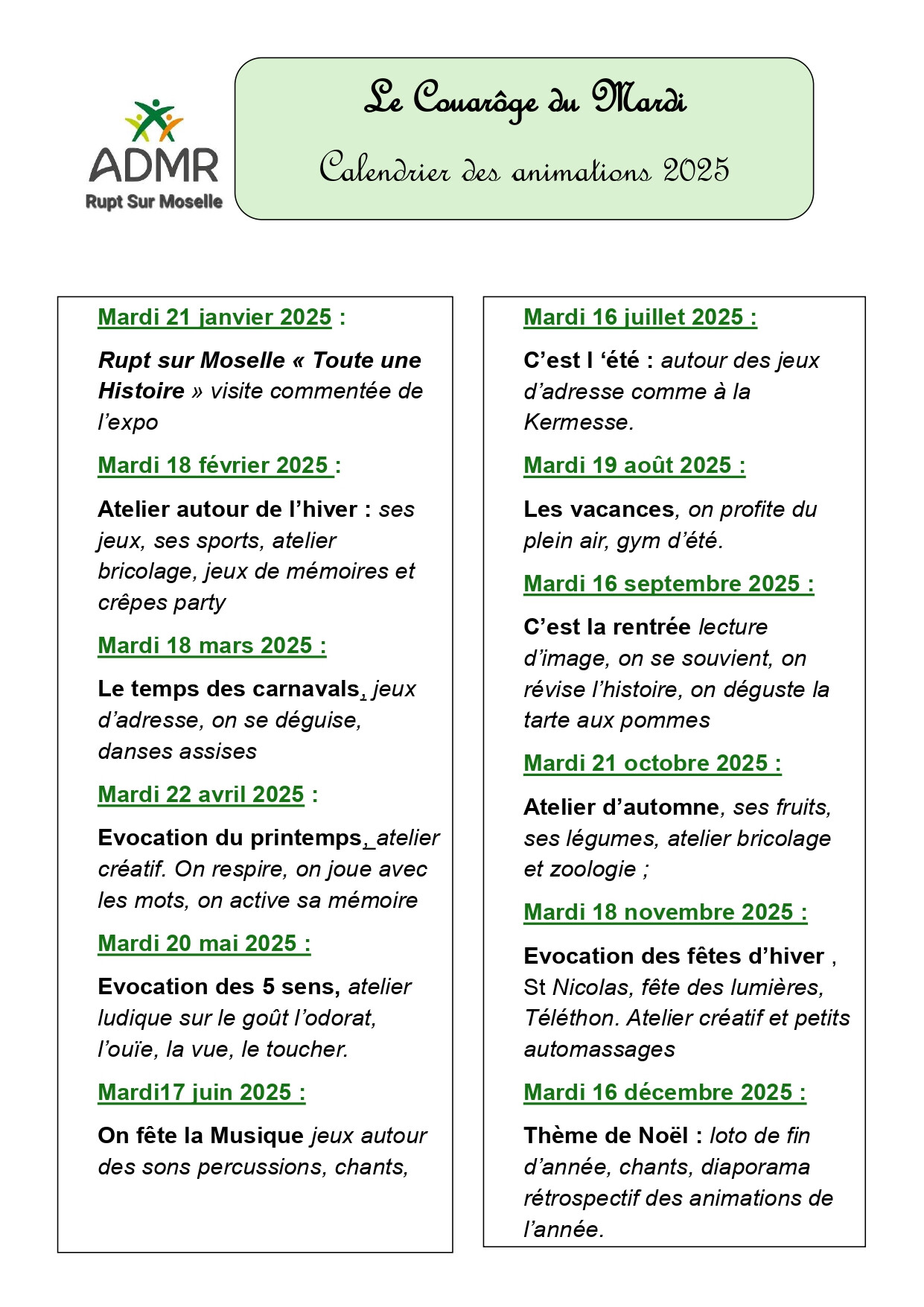 ADMR
Rupt Sur Moselle

Le Couarôge du Mardi

Calendrier des animations 2025

Mardi 21 janvier 2025 :

Rupt sur Moselle « Toute une Histoire » visite commentée de l'expo

Mardi 18 février 2025 :

Atelier autour de l'hiver : ses jeux, ses sports, atelier bricolage, jeux de mémoires et crêpes party

Mardi 18 mars 2025 :

Le temps des carnavals, jeux d'adresse, on se déguise, danses assises

Mardi 22 avril 2025 :

Evocation du printemps, atelier créatif. On respire, on joue avec les mots, on active sa mémoire

Mardi 20 mai 2025 :

Evocation des 5 sens, atelier ludique sur le goût l'odorat, l'ouïe, la vue, le toucher.

Mardi17 juin 2025 :

On fête la Musique jeux autour des sons percussions, chants,

Mardi 16 juillet 2025 :

C'est l 'été : autour des jeux d'adresse comme à la Kermesse.

Mardi 19 août 2025 :

Les vacances, on profite du plein air, gym d'été.

Mardi 16 septembre 2025 :

C'est la rentrée lecture d'image, on se souvient, on révise l'histoire, on déguste la tarte aux pommes

Mardi 21 octobre 2025 :

Atelier d'automne, ses fruits, ses légumes, atelier bricolage et zoologie ;

Mardi 18 novembre 2025 :

Evocation des fêtes d'hiver , St Nicolas, fête des lumières, Téléthon. Atelier créatif et petits automassages

Mardi 16 décembre 2025 :

Thème de Noël : loto de fin d'année, chants, diaporama rétrospectif des animations de l'année.